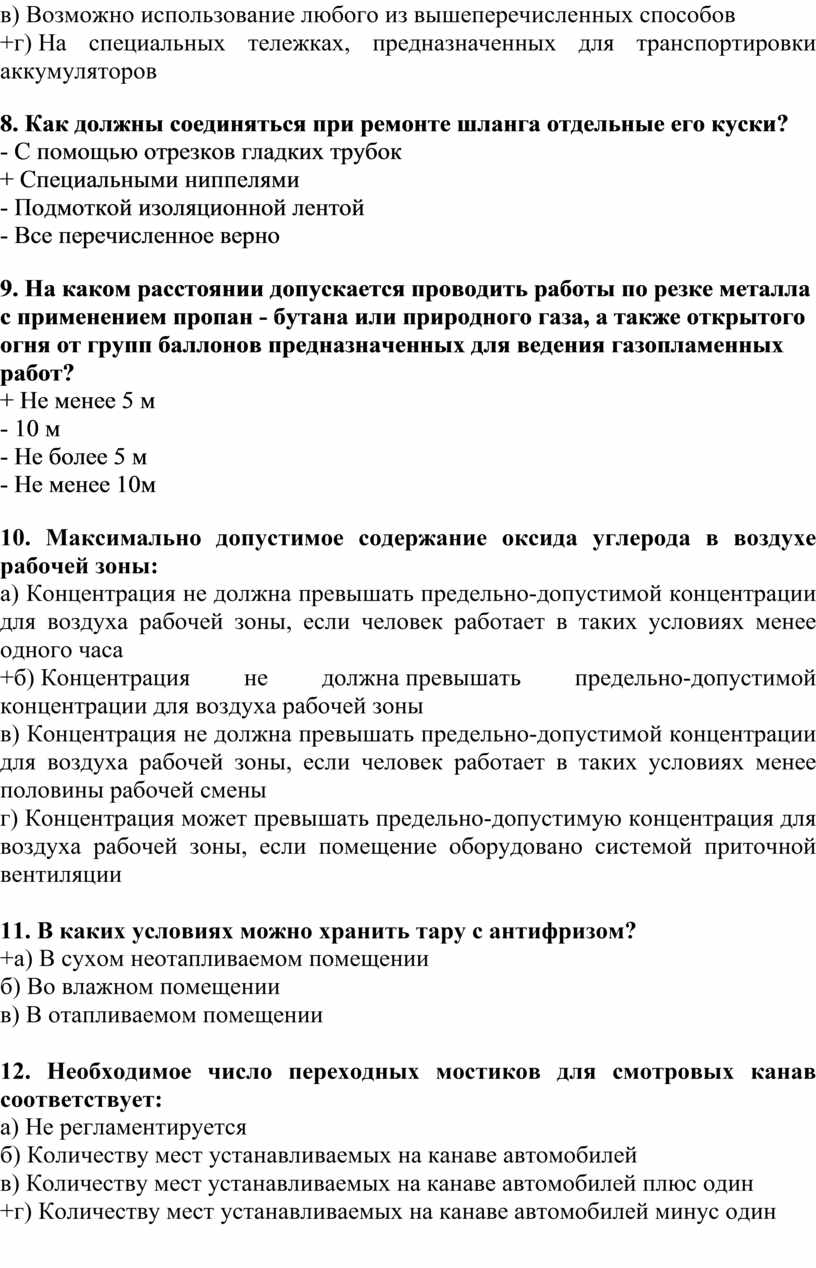 в) Возможно использование любого из вышеперечисленных способов
+г) На специальных тележках, предназначенных для транспортировки аккумуляторов

8. Как должны соединяться при ремонте шланга отдельные его куски?
- С помощью отрезков гладких трубок
+ Специальными ниппелями
- Подмоткой изоляционной лентой
- Все перечисленное верно

9. На каком расстоянии допускается проводить работы по резке металла с применением пропан - бутана или природного газа, а также открытого огня от групп баллонов предназначенных для ведения газопламенных работ?
+ Не менее 5 м
- 10 м
- Не более 5 м
- Не менее 10м

10. Максимально допустимое содержание оксида углерода в воздухе рабочей зоны:
а) Концентрация не должна превышать предельно-допустимой концентрации для воздуха рабочей зоны, если человек работает в таких условиях менее одного часа
+б) Концентрация не должна превышать предельно-допустимой концентрации для воздуха рабочей зоны
в) Концентрация не должна превышать предельно-допустимой концентрации для воздуха рабочей зоны, если человек работает в таких условиях менее половины рабочей смены
г) Концентрация может превышать предельно-допустимую концентрация для воздуха рабочей зоны, если помещение оборудовано системой приточной вентиляции

11. В каких условиях можно хранить тару с антифризом?
+а) В сухом неотапливаемом помещении
б) Во влажном помещении
в) В отапливаемом помещении

12. Необходимое число переходных мостиков для смотровых канав соответствует:
а) Не регламентируется
б) Количеству мест устанавливаемых на канаве автомобилей
в) Количеству мест устанавливаемых на канаве автомобилей плюс один
+г) Количеству мест устанавливаемых на канаве автомобилей минус один